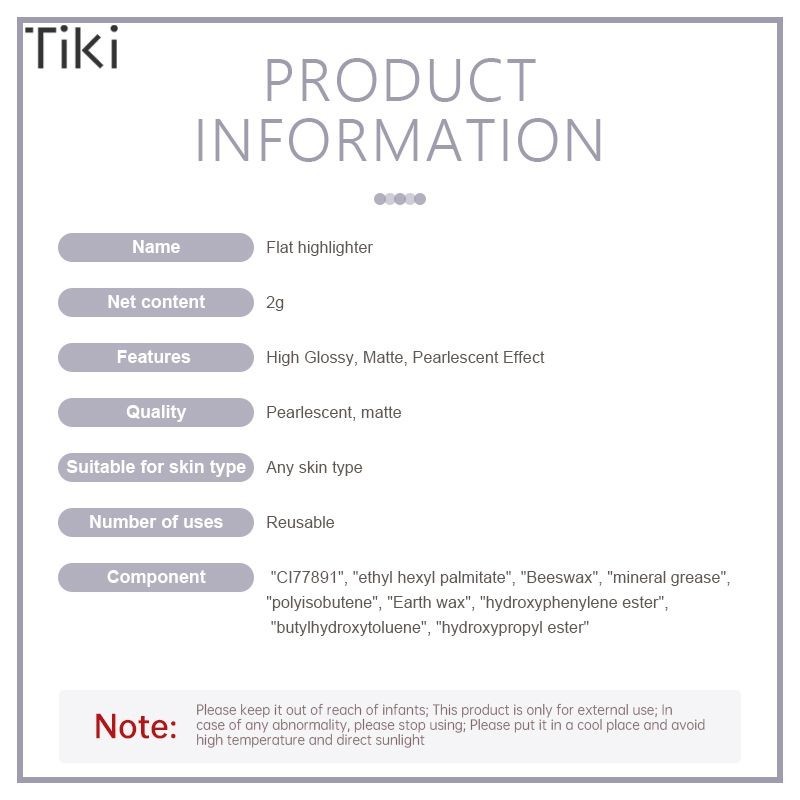 Tiki

PRODUCT INFORMATION

Name
Flat highlighter

Net content
2g

Features
High Glossy, Matte, Pearlescent Effect

Quality
Pearlescent, matte

Suitable for skin type
Any skin type

Number of uses
Reusable

Component
"CI77891", "ethyl hexyl palmitate", "Beeswax", "mineral grease", "polyisobutene", "Earth wax", "hydroxyphenylene ester", "butylhydroxytoluene", "hydroxypropyl ester"

Note:
Please keep it out of reach of infants; This product is only for external use; In case of any abnormality, please stop using; Please put it in a cool place and avoid high temperature and direct sunlight